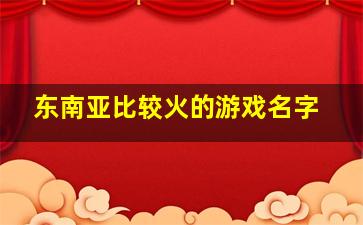 东南亚比较火的游戏名字